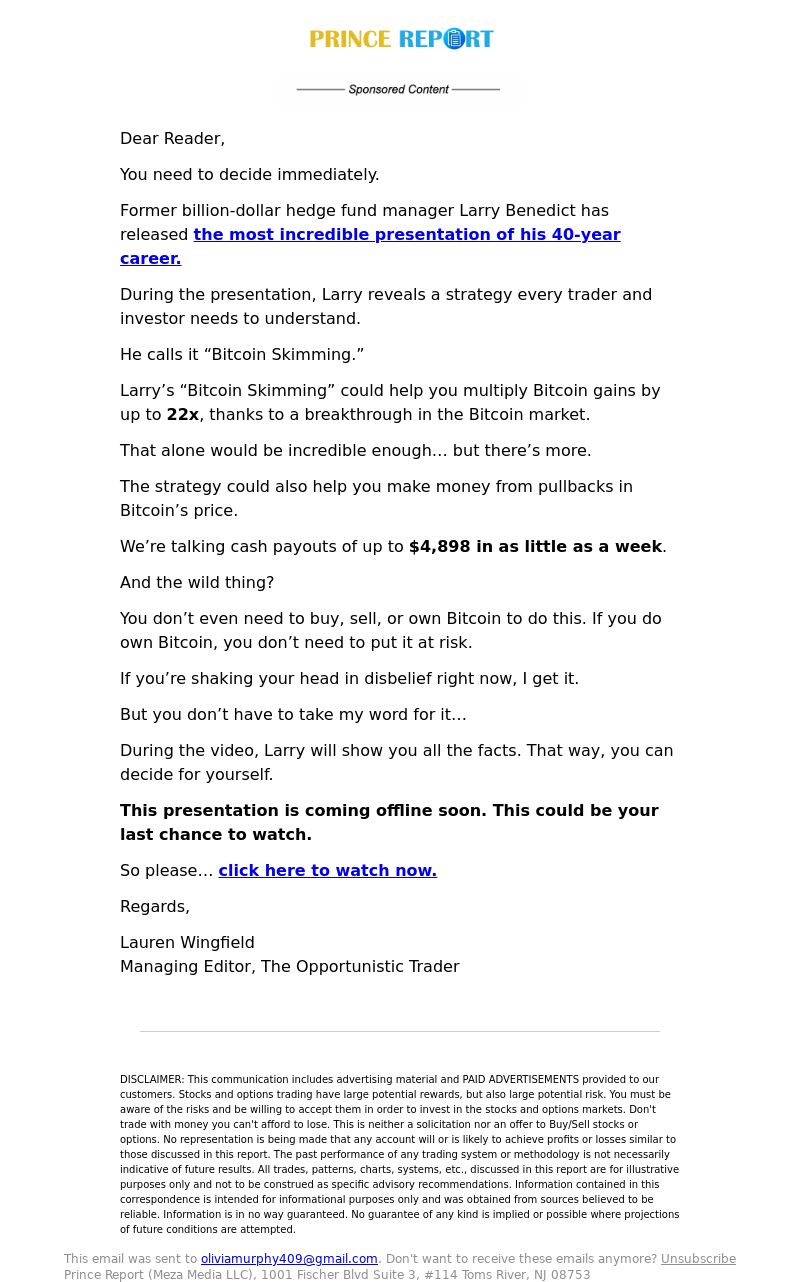 PRINCE REPORT

Sponsored Content

Dear Reader,

You need to decide immediately.

Former billion-dollar hedge fund manager Larry Benedict has released the most incredible presentation of his 40-year career.

During the presentation, Larry reveals a strategy every trader and investor needs to understand.

He calls it “Bitcoin Skimming.”

Larry’s “Bitcoin Skimming” could help you multiply Bitcoin gains by up to 22x, thanks to a breakthrough in the Bitcoin market.

That alone would be incredible enough… but there’s more.

The strategy could also help you make money from pullbacks in Bitcoin’s price.

We’re talking cash payouts of up to $4,898 in as little as a week.

And the wild thing?

You don’t even need to buy, sell, or own Bitcoin to do this. If you do own Bitcoin, you don’t need to put it at risk.

If you’re shaking your head in disbelief right now, I get it.

But you don’t have to take my word for it…

During the video, Larry will show you all the facts. That way, you can decide for yourself.

This presentation is coming offline soon. This could be your last chance to watch.

So please… click here to watch now.

Regards,

Lauren Wingfield
Managing Editor, The Opportunistic Trader

DISCLAIMER: This communication includes advertising material and PAID ADVERTISEMENTS provided to our customers. Stocks and options trading have large potential rewards, but also large potential risk. You must be aware of the risks and be willing to accept them in order to invest in the stocks and options markets. Don't trade with money you can't afford to lose. This is neither a solicitation nor an offer to Buy/Sell stocks or options. No representation is being made that any account will or is likely to achieve profits or losses similar to those discussed in this report. The past performance of any trading system or methodology is not necessarily indicative of future results. All trades, patterns, charts, systems, etc., discussed in this report are for illustrative purposes only and not to be construed as specific advisory recommendations. Information contained in this correspondence is intended for informational purposes only and was obtained from sources believed to be reliable. Information is in no way guaranteed. No guarantee of any kind is implied or possible where projections of future conditions are attempted.

This email was sent to oliviamurphy409@gmail.com. Don't want to receive these emails anymore? Unsubscribe
Prince Report (Meza Media LLC), 1001 Fischer Blvd Suite 3, #114 Toms River, NJ 08753